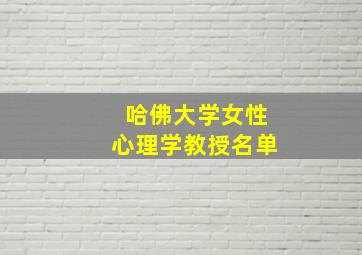 哈佛大学女性
心理学教授名单